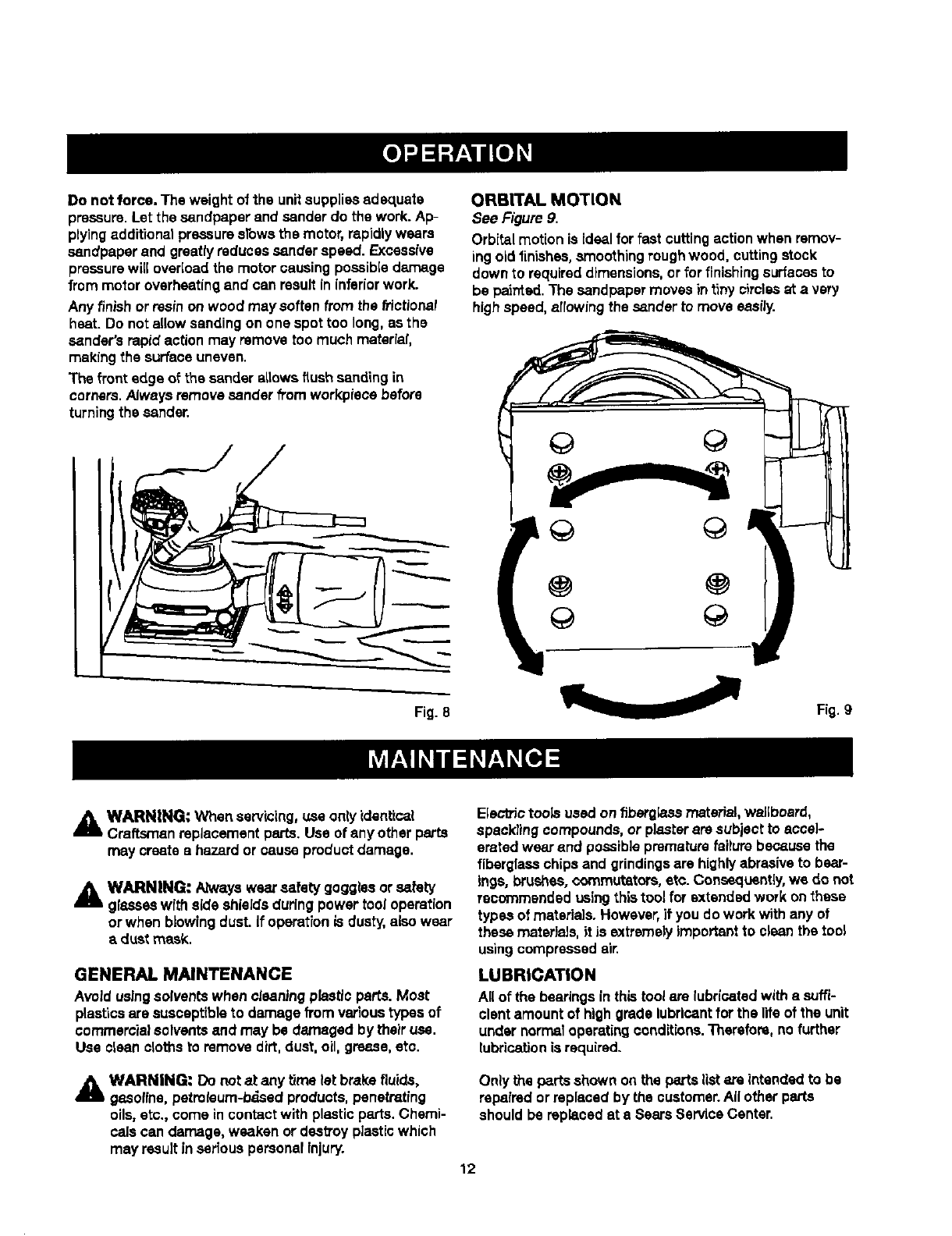 OPERATION

Do not force. The weight of the unit supplies adequate pressure. Let the sandpaper and sander do the work. Applying additional pressure slows the motor, rapidly wears sandpaper and greatly reduces sander speed. Excessive pressure will overload the motor causing possible damage from motor overheating and can result in inferior work.

Any finish or resin on wood may soften from the frictional heat. Do not allow sanding on one spot too long, as the sander's rapid action may remove too much material, making the surface uneven.

The front edge of the sander allows flush sanding in corners. Always remove sander from workpiece before turning the sander.

Fig. 8

ORBITAL MOTION
See Figure 9.

Orbital motion is ideal for fast cutting action when removing old finishes, smoothing rough wood, cutting stock down to required dimensions, or for finishing surfaces to be painted. The sandpaper moves in tiny circles at a very high speed, allowing the sander to move easily.

Fig. 9

MAINTENANCE

WARNING: When servicing, use only identical Craftsman replacement parts. Use of any other parts may create a hazard or cause product damage.

WARNING: Always wear safety goggles or safety glasses with side shields during power tool operation or when blowing dust. If operation is dusty, also wear a dust mask.

GENERAL MAINTENANCE

Avoid using solvents when cleaning plastic parts. Most plastics are susceptible to damage from various types of commercial solvents and may be damaged by their use. Use clean cloths to remove dirt, dust, oil, grease, etc.

WARNING: Do not at any time let brake fluids, gasoline, petroleum-based products, penetrating oils, etc., come in contact with plastic parts. Chemicals can damage, weaken or destroy plastic which may result in serious personal injury.

Electric tools used on fiberglass material, wallboard, spackling compounds, or plaster are subject to accelerated wear and possible premature failure because the fiberglass chips and grindings are highly abrasive to bearings, brushes, commutators, etc. Consequently, we do not recommended using this tool for extended work on these types of materials. However, if you do work with any of these materials, it is extremely important to clean the tool using compressed air.

LUBRICATION

All of the bearings in this tool are lubricated with a sufficient amount of high grade lubricant for the life of the unit under normal operating conditions. Therefore, no further lubrication is required.

Only the parts shown on the parts list are intended to be repaired or replaced by the customer. All other parts should be replaced at a Sears Service Center.

12